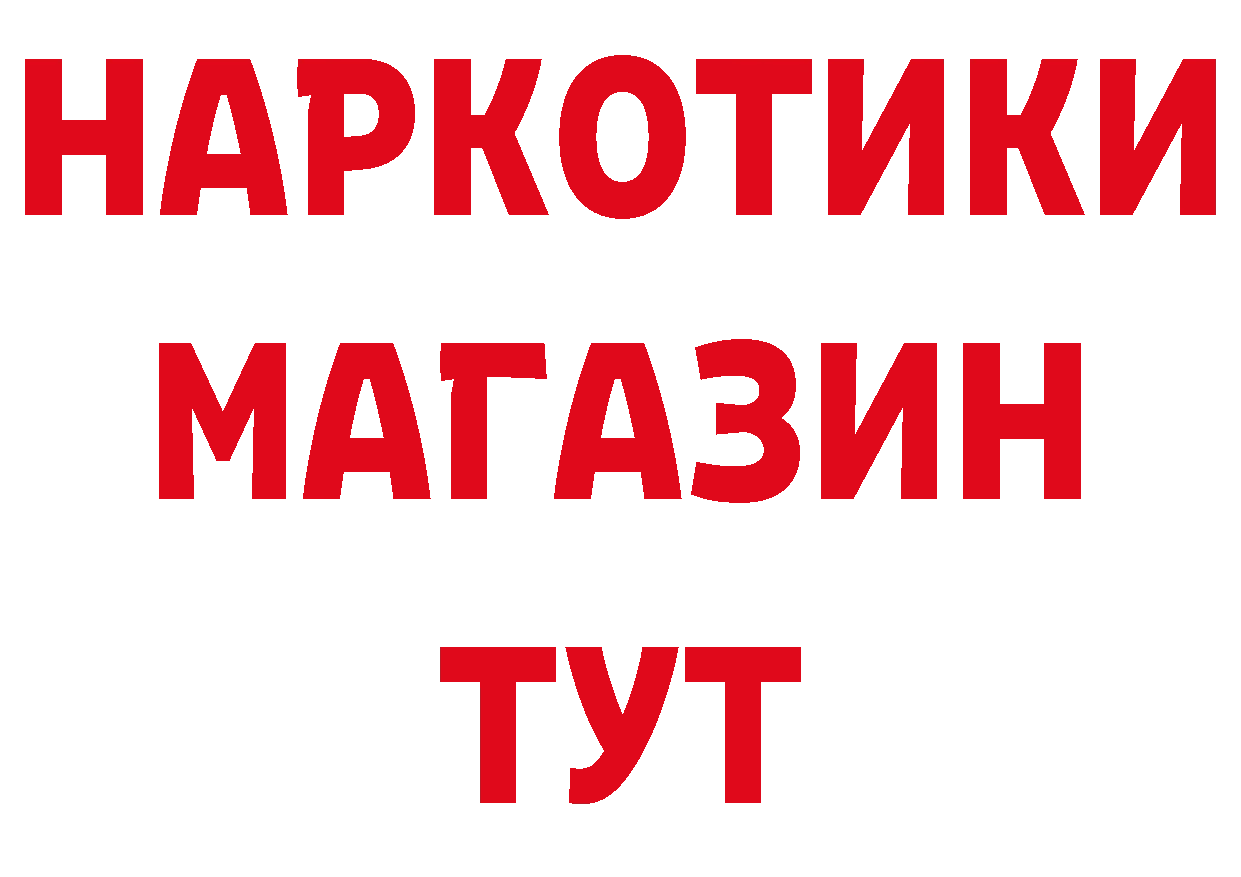 НАРКОТИКИ МАГАЗИН ТУТ